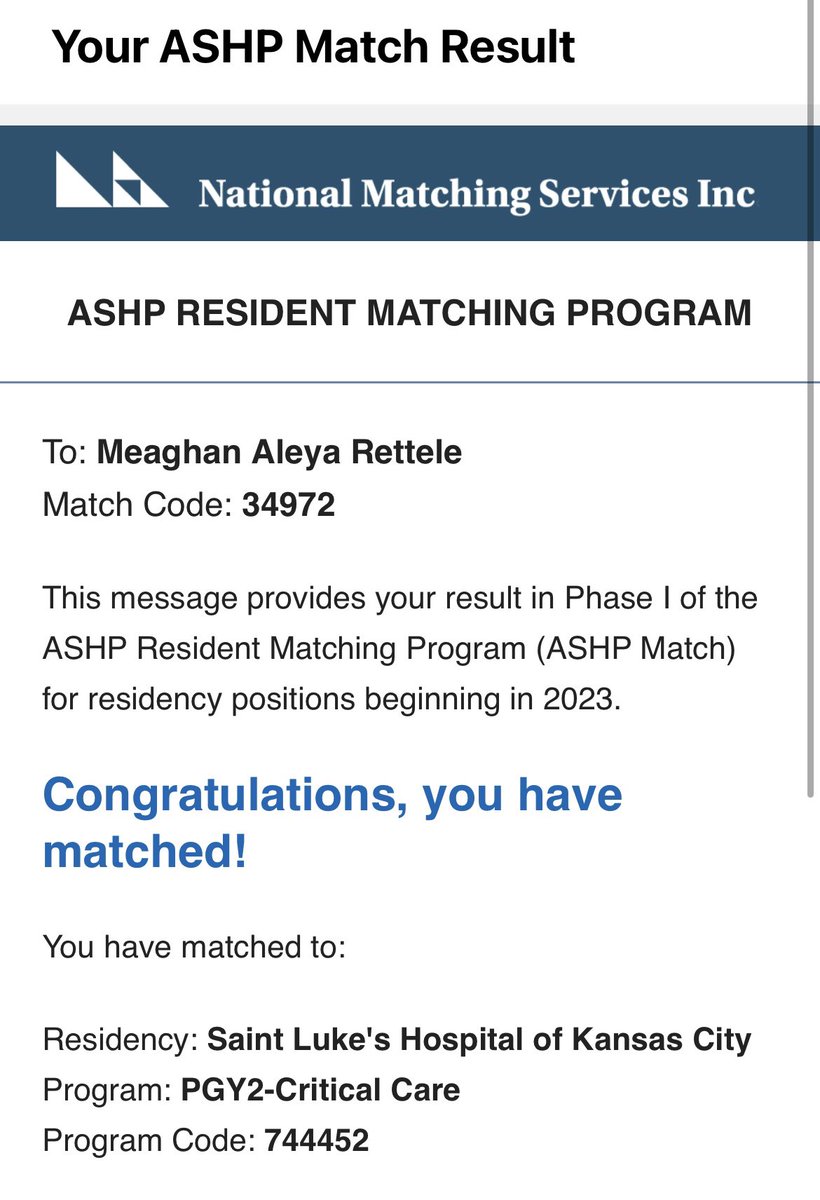 Your ASHP Match Result

National Matching Services Inc

ASHP RESIDENT MATCHING PROGRAM

To: Meaghan Aleya Rettele
Match Code: 34972

This message provides your result in Phase I of the ASHP Resident Matching Program (ASHP Match) for residency positions beginning in 2023.

Congratulations, you have matched!

You have matched to:

Residency: Saint Luke's Hospital of Kansas City
Program: PGY2-Critical Care
Program Code: 744452